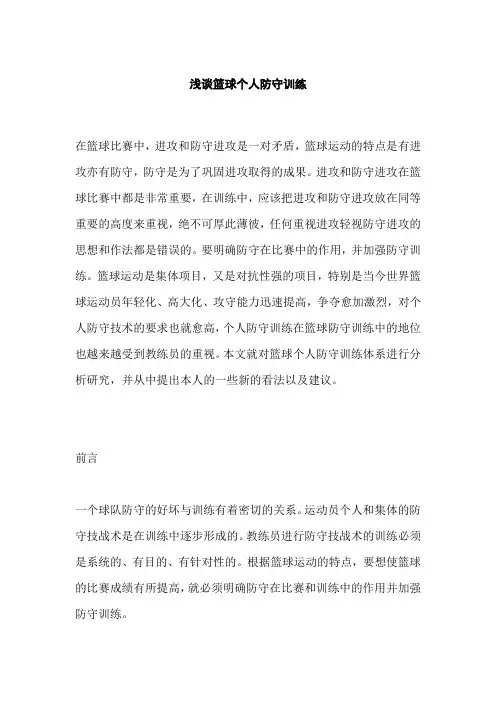 浅谈篮球个人防守训练

在篮球比赛中，进攻和防守进攻是一对矛盾，篮球运动的特点是有进攻亦有防守，防守是为了巩固进攻取得的成果。进攻和防守进攻在篮球比赛中都是非常重要，在训练中，应该把进攻和防守进攻放在同等重要的高度来重视，绝不可厚此薄彼，任何重视进攻轻视防守进攻的思想和作法都是错误的。要明确防守在比赛中的作用，并加强防守训练。篮球运动是集体项目，又是对抗性强的项目，特别是当今世界篮球运动员年轻化、高大化、攻守能力迅速提高，争夺愈加激烈，对个人防守技术的要求也就愈高，个人防守训练在篮球防守训练中的地位也越来越受到教练员的重视。本文就对篮球个人防守训练体系进行分析研究，并从中提出本人的一些新的看法以及建议。

前言

一个球队防守的好坏与训练有着密切的关系。运动员个人和集体的防守技战术是在训练中逐步形成的。教练员进行防守技战术的训练必须是系统的、有目的、有针对性的。根据篮球运动的特点，要想使篮球的比赛成绩有所提高，就必须明确防守在比赛和训练中的作用并加强防守训练。